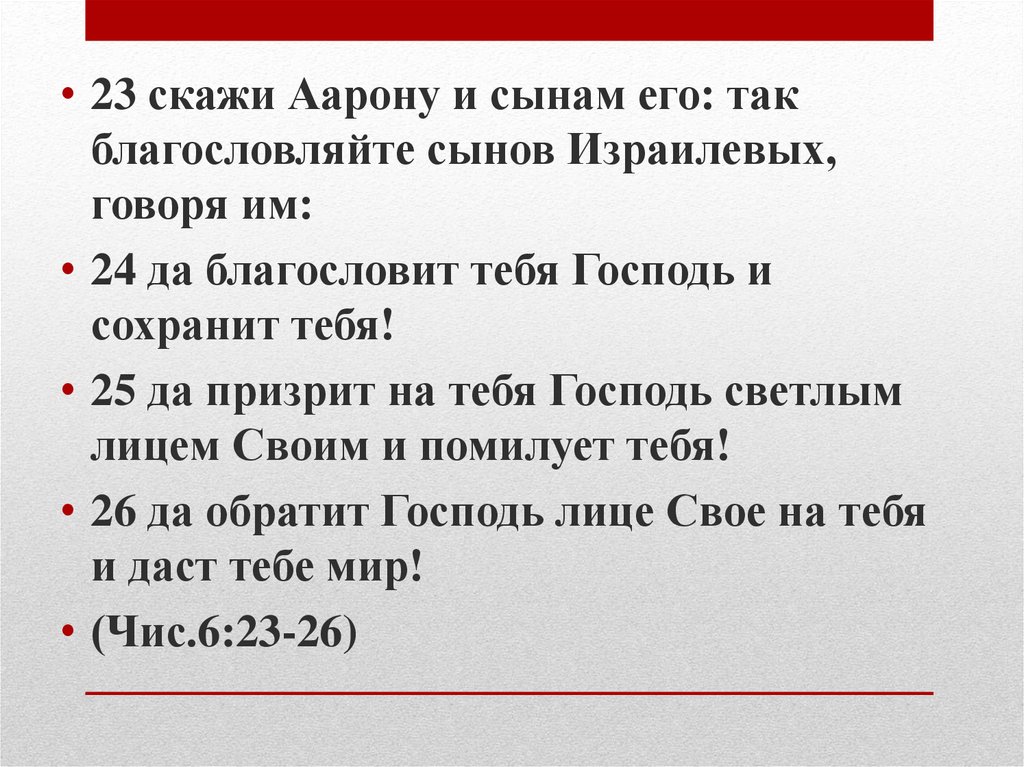 • 23 скажи Аарону и сынам его: так благословляйте сынов Израилевых, говоря им:

• 24 да благословит тебя Господь и сохранит тебя!

• 25 да призрит на тебя Господь светлым лицем Своим и помилует тебя!

• 26 да обратит Господь лице Свое на тебя и даст тебе мир!

• (Чис.6:23-26)